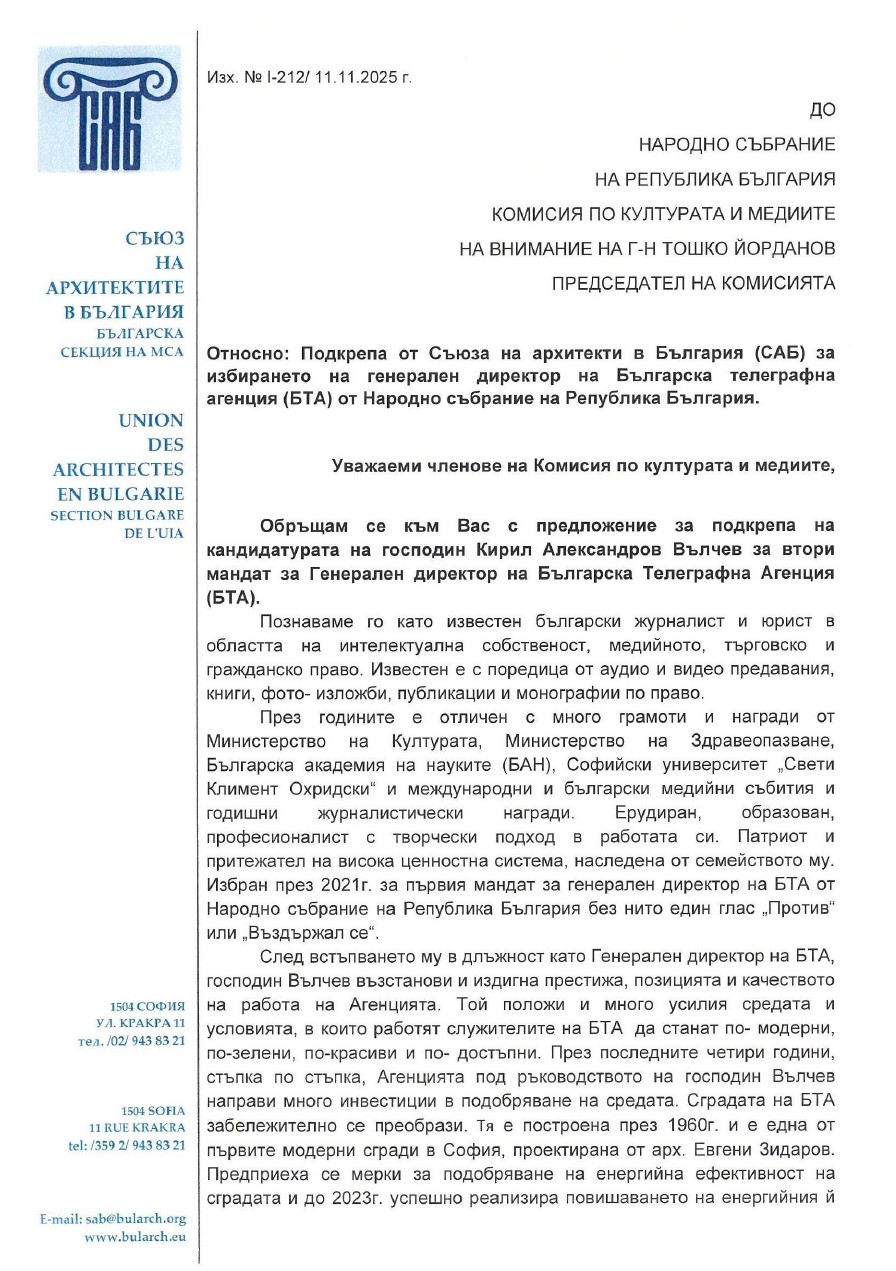 САБ

СЪЮЗ
НА
АРХИТЕКТИТЕ
В БЪЛГАРИЯ
БЪЛГАРСКА
СЕКЦИЯ НА МСА

UNION
DES
ARCHITECTES
EN BULGARIE
SECTION BULGARE
DE L'UIA

1504 СОФИЯ
УЛ. КРАКРА 11
тел. /02/ 943 83 21

1504 SOFIA
11 RUE KRAKRA
tel: /359 2/ 943 83 21

E-mail: sab@bularch.org
www.bularch.eu

Изх. № I-212/ 11.11.2025 г.

ДО
НАРОДНО СЪБРАНИЕ
НА РЕПУБЛИКА БЪЛГАРИЯ
КОМИСИЯ ПО КУЛТУРАТА И МЕДИИТЕ
НА ВНИМАНИЕ НА Г-Н ТОШКО ЙОРДАНОВ
ПРЕДСЕДАТЕЛ НА КОМИСИЯТА

Относно: Подкрепа от Съюза на архитекти в България (САБ) за избирането на генерален директор на Българска телеграфна агенция (БТА) от Народно събрание на Република България.

Уважаеми членове на Комисия по културата и медиите,

Обръщам се към Вас с предложение за подкрепа на кандидатурата на господин Кирил Александров Вълчев за втори мандат за Генерален директор на Българска Телеграфна Агенция (БТА).

Познаваме го като известен български журналист и юрист в областта на интелектуална собственост, медийното, търговско и гражданско право. Известен е с поредица от аудио и видео предавания, книги, фото- изложби, публикации и монографии по право.

През годините е отличен с много грамоти и награди от Министерство на Културата, Министерство на Здравеопазване, Българска академия на науките (БАН), Софийски университет „Свети Климент Охридски" и международни и български медийни събития и годишни журналистически награди. Ерудиран, образован, професионалист с творчески подход в работата си. Патриот и притежател на висока ценностна система, наследена от семейството му. Избран през 2021г. за първия мандат за генерален директор на БТА от Народно събрание на Република България без нито един глас „Против" или „Въздържал се".

След встъпването му в длъжност като Генерален директор на БТА, господин Вълчев възстанови и издигна престижа, позицията и качеството на работа на Агенцията. Той положи и много усилия средата и условията, в които работят служителите на БТА да станат по- модерни, по-зелени, по-красиви и по- достъпни. През последните четири години, стъпка по стъпка, Агенцията под ръководството на господин Вълчев направи много инвестиции в подобряване на средата. Сградата на БТА забележително се преобрази. Тя е построена през 1960г. и е една от първите модерни сгради в София, проектирана от арх. Евгени Зидаров. Предприеха се мерки за подобряване на енергийна ефективност на сградата и до 2023г. успешно реализира повишаването на енергийния й